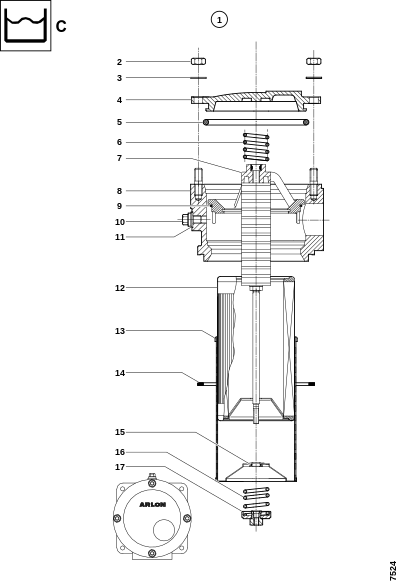 C

1

2
3
4
5
6
7
8
9
10
11
12
13
14
15
16
17

ARLON

7524